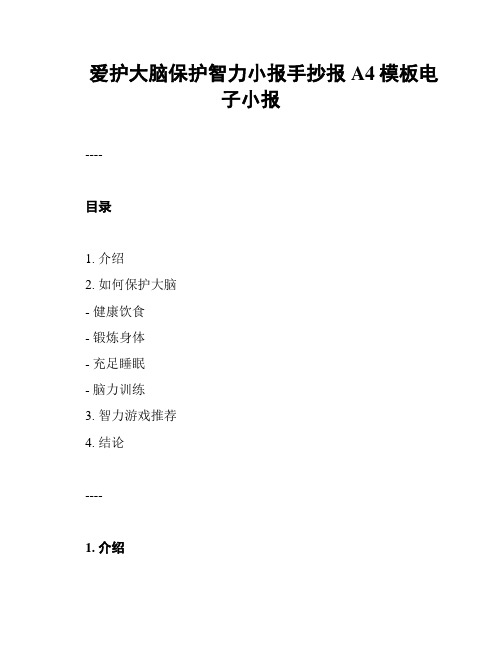 爱护大脑保护智力小报手抄报 A4 模板电子小报

----

目录

1. 介绍
2. 如何保护大脑
- 健康饮食
- 锻炼身体
- 充足睡眠
- 脑力训练
3. 智力游戏推荐
4. 结论

----

1. 介绍